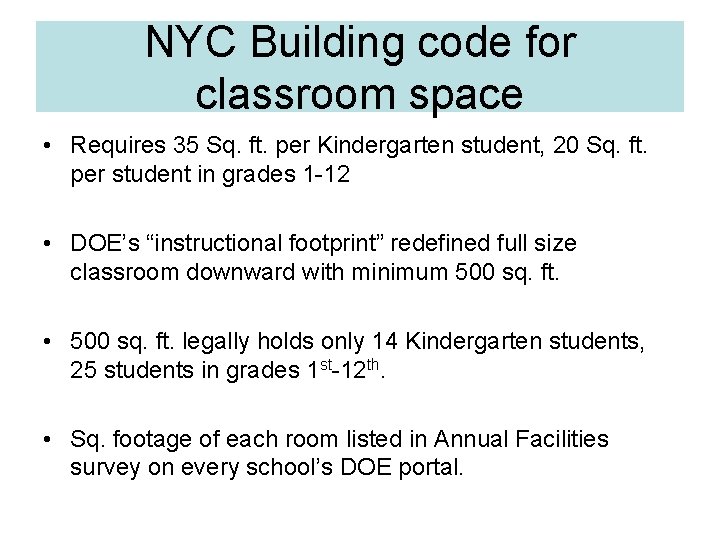 NYC Building code for classroom space

• Requires 35 Sq. ft. per Kindergarten student, 20 Sq. ft. per student in grades 1-12

• DOE's "instructional footprint" redefined full size classroom downward with minimum 500 sq. ft.

• 500 sq. ft. legally holds only 14 Kindergarten students, 25 students in grades 1$^{st}$-12$^{th}$.

• Sq. footage of each room listed in Annual Facilities survey on every school's DOE portal.